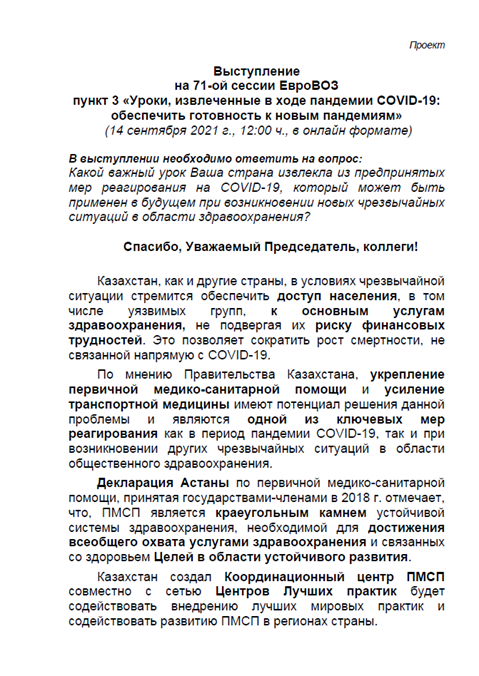 Проект

Выступление
на 71-ой сессии ЕвроВОЗ
пункт 3 «Уроки, извлеченные в ходе пандемии COVID-19: обеспечить готовность к новым пандемиям»
(14 сентября 2021 г., 12:00 ч., в онлайн формате)

В выступлении необходимо ответить на вопрос:
Какой важный урок Ваша страна извлекла из предпринятых мер реагирования на COVID-19, который может быть применен в будущем при возникновении новых чрезвычайных ситуаций в области здравоохранения?

Спасибо, Уважаемый Председатель, коллеги!

Казахстан, как и другие страны, в условиях чрезвычайной ситуации стремится обеспечить доступ населения, в том числе уязвимых групп, к основным услугам здравоохранения, не подвергая их риску финансовых трудностей. Это позволяет сократить рост смертности, не связанной напрямую с COVID-19.

По мнению Правительства Казахстана, укрепление первичной медико-санитарной помощи и усиление транспортной медицины имеют потенциал решения данной проблемы и являются одной из ключевых мер реагирования как в период пандемии COVID-19, так и при возникновении других чрезвычайных ситуаций в области общественного здравоохранения.

Декларация Астаны по первичной медико-санитарной помощи, принятая государствами-членами в 2018 г. отмечает, что, ПМСП является краеугольным камнем устойчивой системы здравоохранения, необходимой для достижения всеобщего охвата услугами здравоохранения и связанных со здоровьем Целей в области устойчивого развития.

Казахстан создал Координационный центр ПМСП совместно с сетью Центров Лучших практик будет содействовать внедрению лучших мировых практик и содействовать развитию ПМСП в регионах страны.